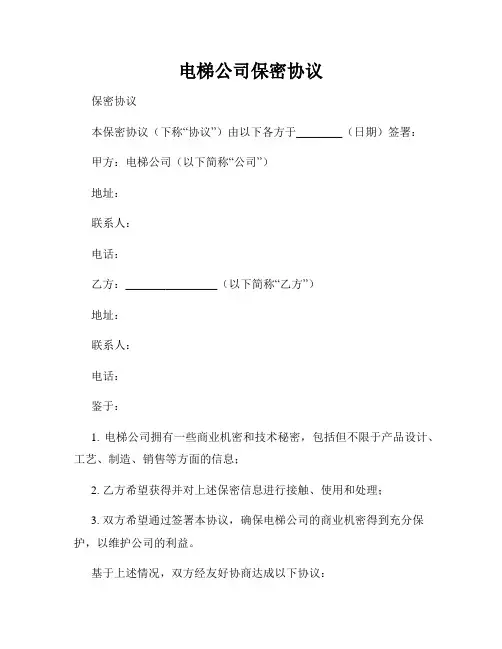 电梯公司保密协议

保密协议

本保密协议（下称“协议”）由以下各方于________（日期）签署：

甲方：电梯公司（以下简称“公司”）

地址：

联系人：

电话：

乙方：________________（以下简称“乙方”）

地址：

联系人：

电话：

鉴于：

1. 电梯公司拥有一些商业机密和技术秘密，包括但不限于产品设计、工艺、制造、销售等方面的信息；

2. 乙方希望获得并对上述保密信息进行接触、使用和处理；

3. 双方希望通过签署本协议，确保电梯公司的商业机密得到充分保护，以维护公司的利益。

基于上述情况，双方经友好协商达成以下协议：